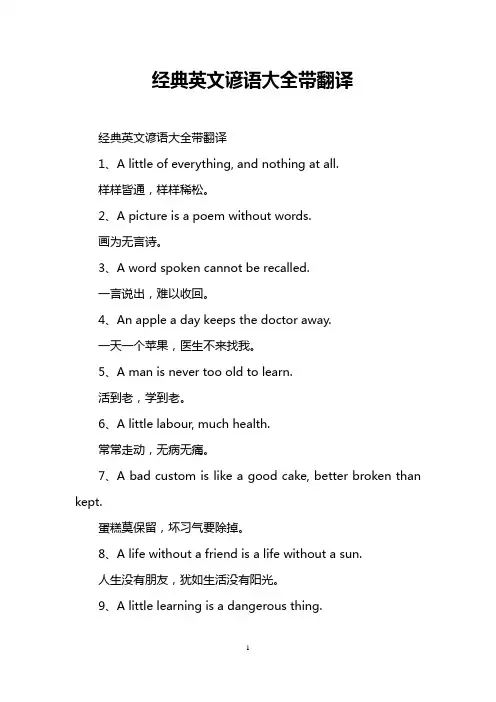 经典英文谚语大全带翻译

经典英文谚语大全带翻译

1、A little of everything, and nothing at all.

样样皆通，样样稀松。

2、A picture is a poem without words.

画为无言诗。

3、A word spoken cannot be recalled.

一言说出，难以收回。

4、An apple a day keeps the doctor away.

一天一个苹果，医生不来找我。

5、A man is never too old to learn.

活到老，学到老。

6、A little labour, much health.

常常走动，无病无痛。

7、A bad custom is like a good cake, better broken than kept.

蛋糕莫保留，坏习气要除掉。

8、A life without a friend is a life without a sun.

人生没有朋友，犹如生活没有阳光。

9、A little learning is a dangerous thing.

1